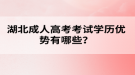 湖北成人高考考试学历优势有哪些?